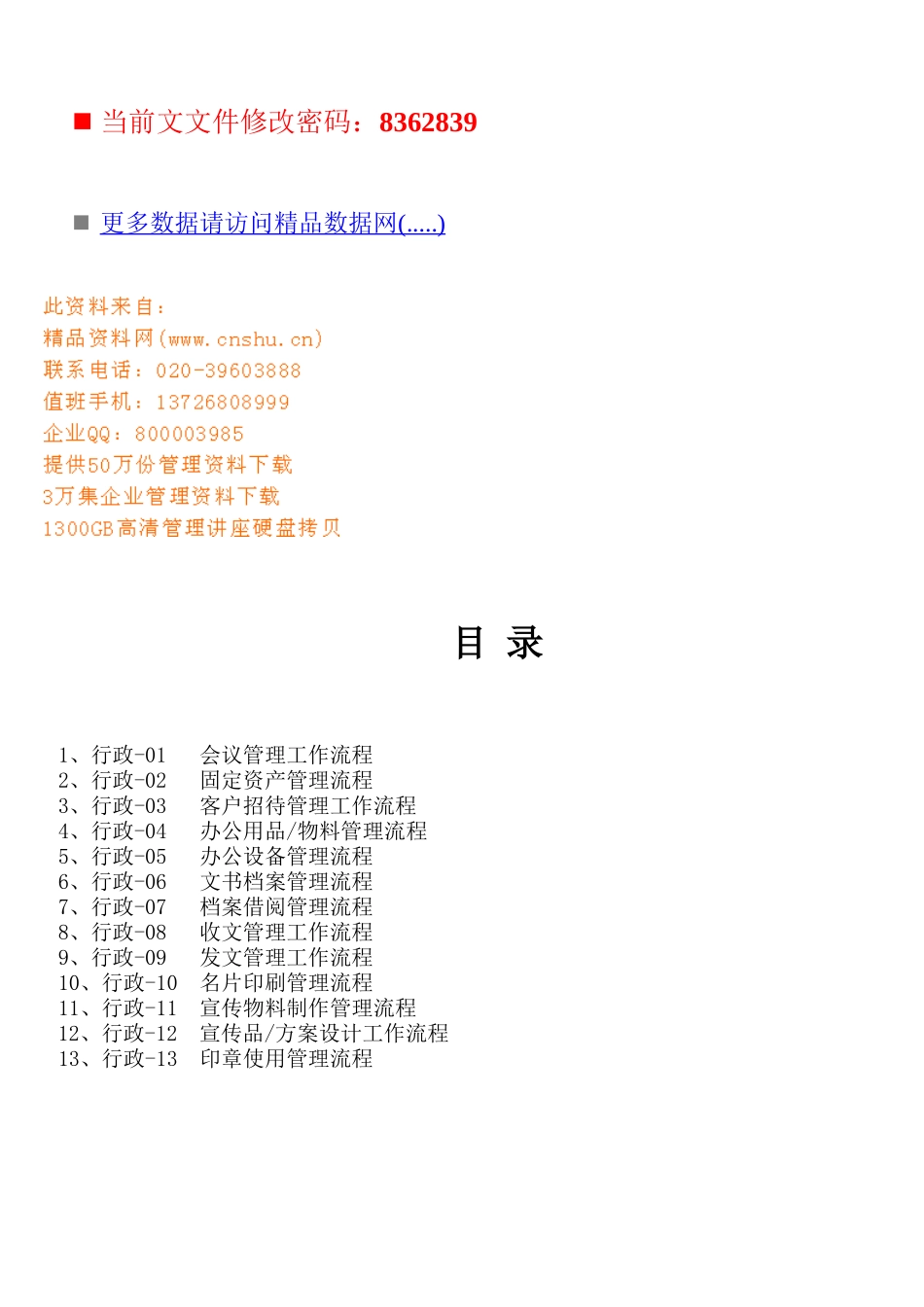 ■ 当前文文件修改密码：8362839

■ 更多数据请访问精品数据网(.....)

此资料来自：
精品资料网(www.cnshu.cn)
联系电话：020-39603888
值班手机：13726808999
企业QQ：800003985
提供50万份管理资料下载
3万集企业管理资料下载
1300GB高清管理讲座硬盘拷贝

目 录

1、行政-01　会议管理工作流程
2、行政-02　固定资产管理流程
3、行政-03　客户招待管理工作流程
4、行政-04　办公用品/物料管理流程
5、行政-05　办公设备管理流程
6、行政-06　文书档案管理流程
7、行政-07　档案借阅管理流程
8、行政-08　收文管理工作流程
9、行政-09　发文管理工作流程
10、行政-10　名片印刷管理流程
11、行政-11　宣传物料制作管理流程
12、行政-12　宣传品/方案设计工作流程
13、行政-13　印章使用管理流程